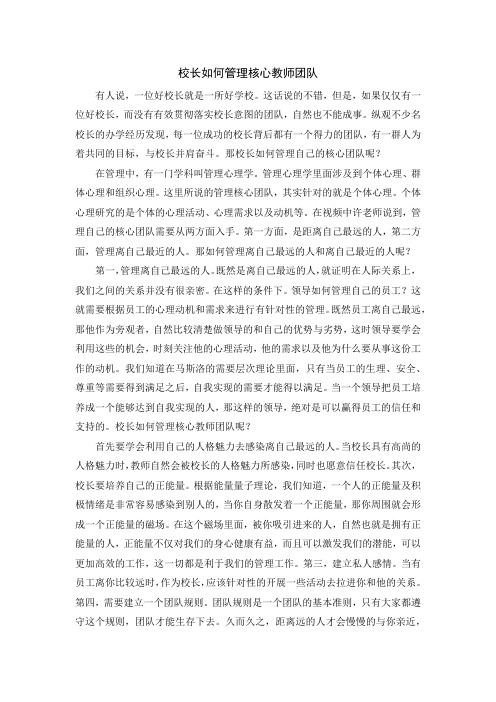 校长如何管理核心教师团队

有人说，一位好校长就是一所好学校。这话说的不错，但是，如果仅仅有一位好校长，而没有有效贯彻落实校长意图的团队，自然也不能成事。纵观不少名校长的办学经历发现，每一位成功的校长背后都有一个得力的团队，有一群人为着共同的目标，与校长并肩奋斗。那校长如何管理自己的核心团队呢？

在管理中，有一门学科叫管理心理学。管理心理学里面涉及到个体心理、群体心理和组织心理。这里所说的管理核心团队，其实针对的就是个体心理。个体心理研究的是个体的心理活动、心理需求以及动机等。在视频中许老师说到，管理自己的核心团队需要从两方面入手。第一方面，是距离自己最远的人，第二方面，管理离自己最近的人。那如何管理离自己最远的人和离自己最近的人呢？

第一，管理离自己最远的人。既然是离自己最远的人，就证明在人际关系上，我们之间的关系并没有很亲密。在这样的条件下。领导如何管理自己的员工？这就需要根据员工的心理动机和需求来进行有针对性的管理。既然员工离自己最远，那他作为旁观者，自然比较清楚做领导的和自己的优势与劣势，这时领导要学会利用这些的机会，时刻关注他的心理活动，他的需求以及他为什么要从事这份工作的动机。我们知道在马斯洛的需要层次理论里面，只有当员工的生理、安全、尊重等需要得到满足之后，自我实现的需要才能得以满足。当一个领导把员工培养成一个能够达到自我实现的人，那这样的领导，绝对是可以赢得员工的信任和支持的。校长如何管理核心教师团队呢？

首先要学会利用自己的人格魅力去感染离自己最远的人。当校长具有高尚的人格魅力时，教师自然会被校长的人格魅力所感染，同时也愿意信任校长。其次，校长要培养自己的正能量。根据能量量子理论，我们知道，一个人的正能量及积极情绪是非常容易感染到别人的，当你自身散发着一个正能量，那你周围就会形成一个正能量的磁场。在这个磁场里面，被你吸引进来的人，自然也就是拥有正能量的人，正能量不仅对我们的身心健康有益，而且可以激发我们的潜能，可以更加高效的工作，这一切都是利于我们的管理工作。第三，建立私人感情。当有员工离你比较远时，作为校长，应该针对性的开展一些活动去拉进你和他的关系。第四，需要建立一个团队规则。团队规则是一个团队的基本准则，只有大家都遵守这个规则，团队才能生存下去。久而久之，距离远的人才会慢慢的与你亲近，